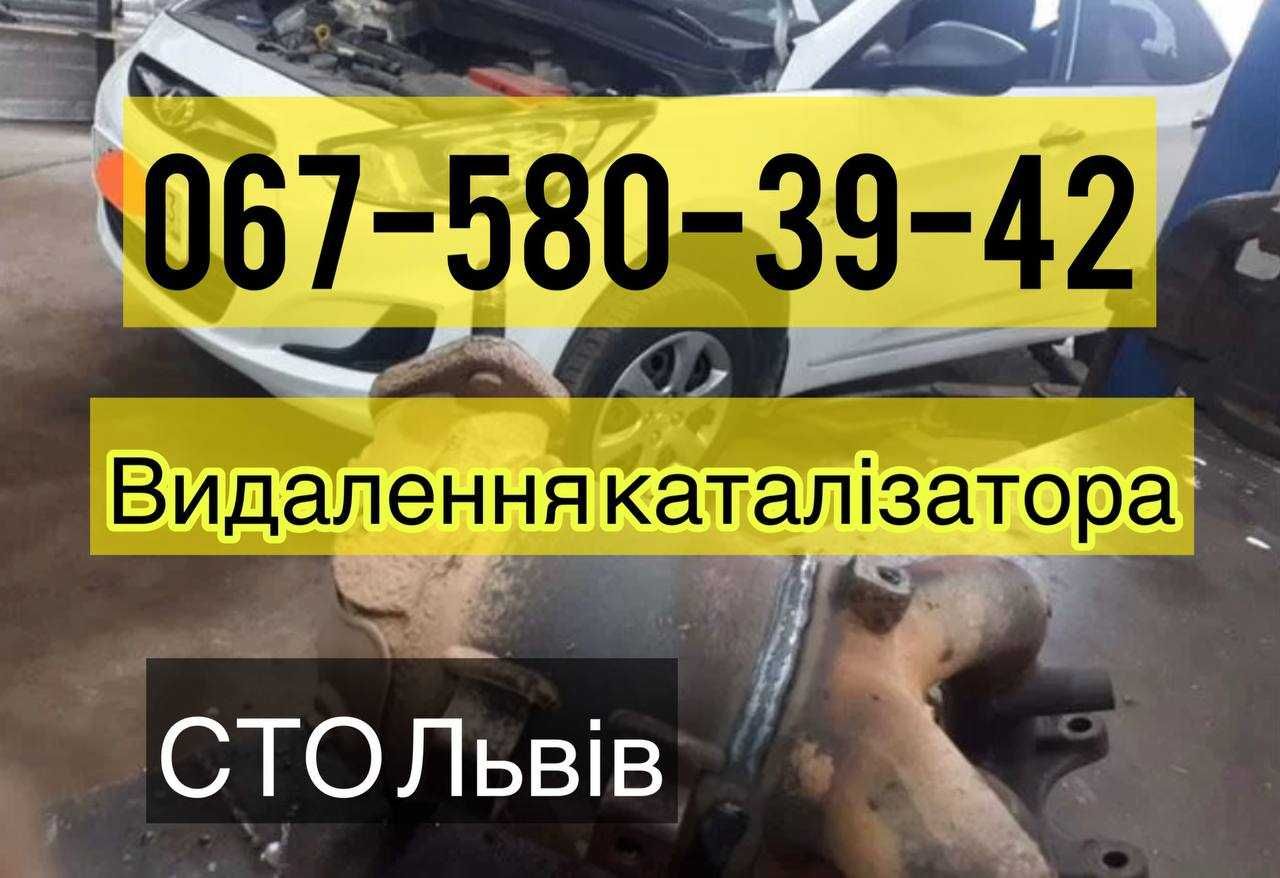 067-580-39-42

Видалення каталізатора

СТО Львів